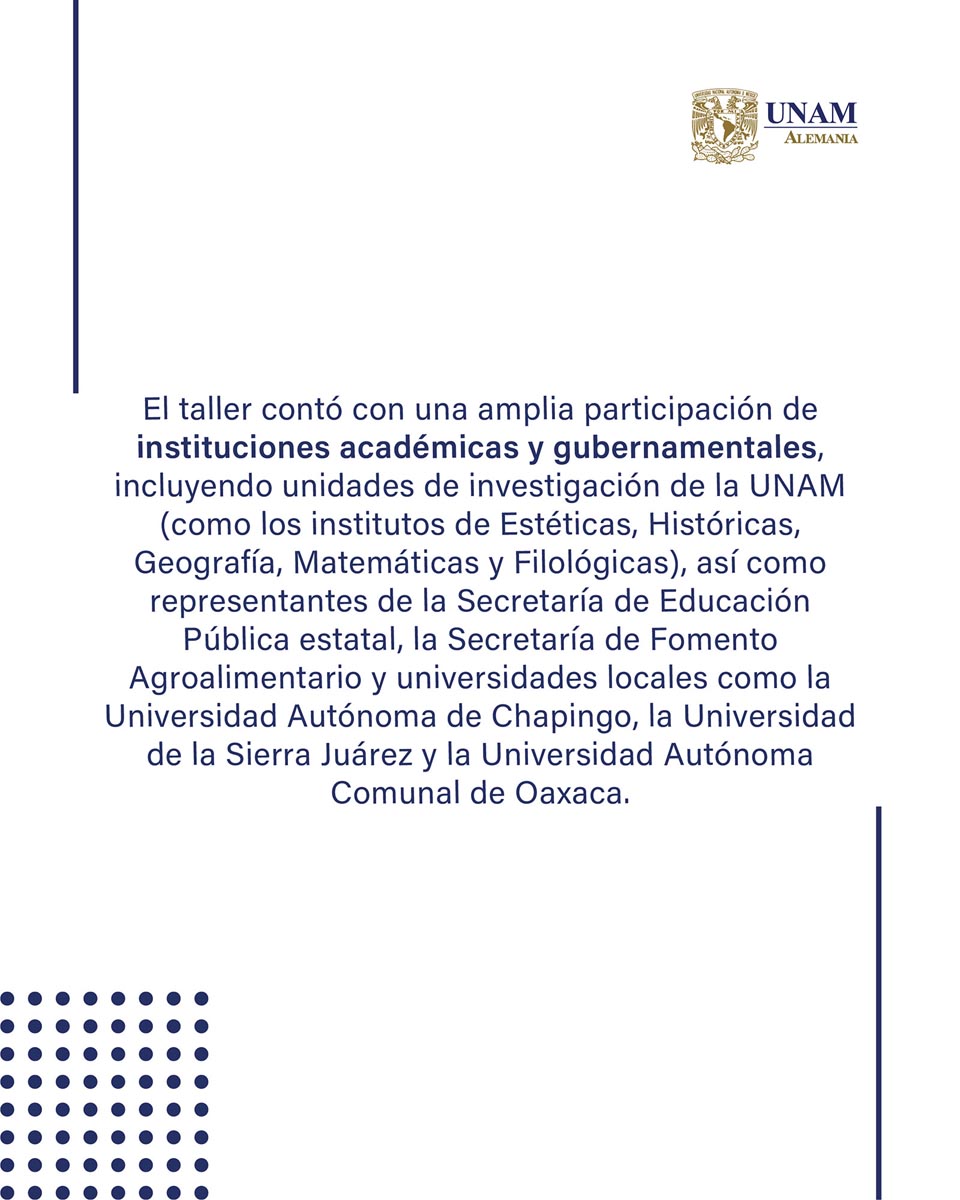 UNAM
ALEMANIA

El taller contó con una amplia participación de instituciones académicas y gubernamentales, incluyendo unidades de investigación de la UNAM (como los institutos de Estéticas, Históricas, Geografía, Matemáticas y Filológicas), así como representantes de la Secretaría de Educación Pública estatal, la Secretaría de Fomento Agroalimentario y universidades locales como la Universidad Autónoma de Chapingo, la Universidad de la Sierra Juárez y la Universidad Autónoma Comunal de Oaxaca.